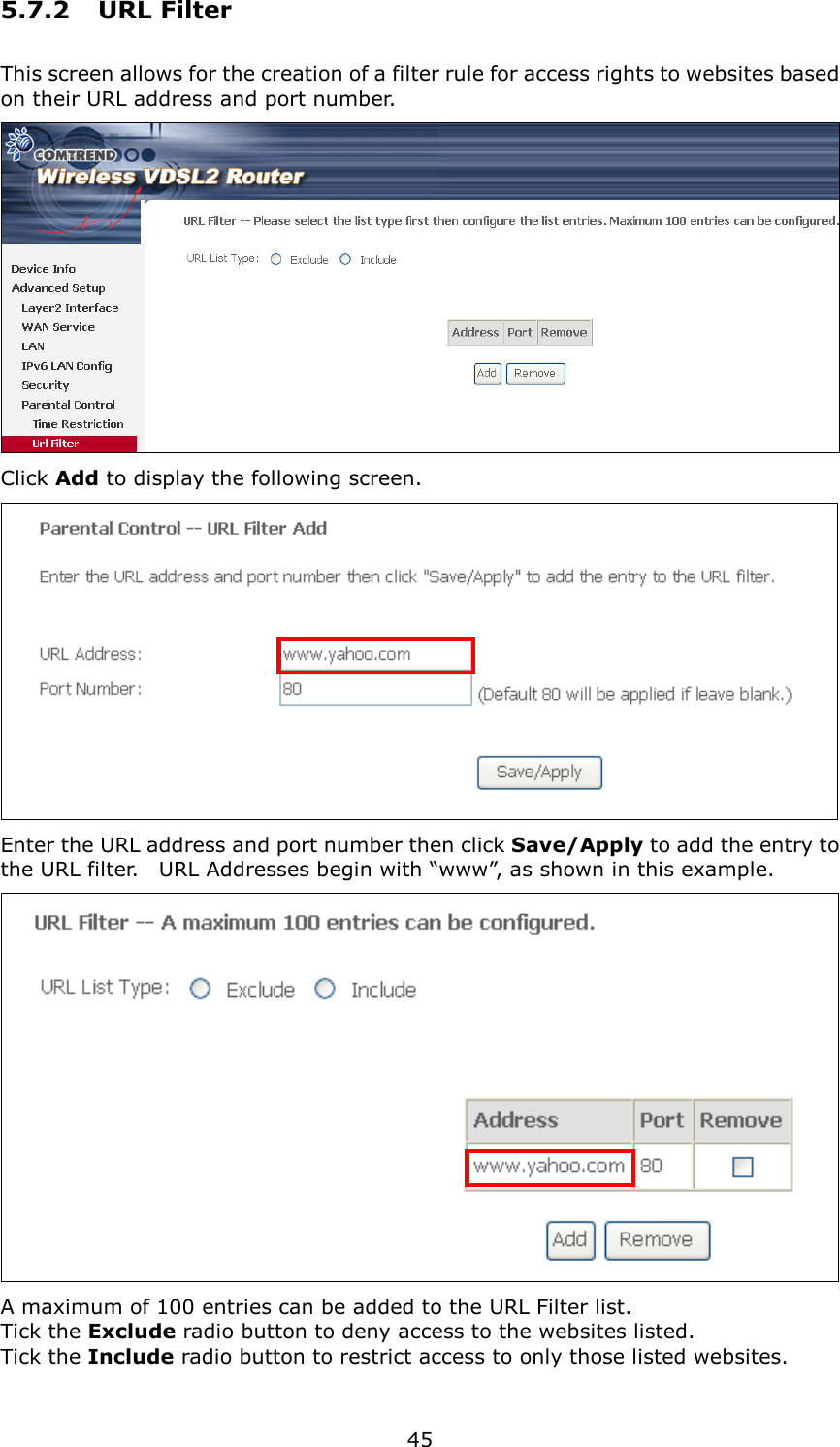 5.7.2 URL Filter

This screen allows for the creation of a filter rule for access rights to websites based on their URL address and port number.

COMTREND
Wireless VDSL2 Router

Device Info
Advanced Setup
Layer2 Interface
WAN Service
LAN
IPv6 LAN Config
Security
Parental Control
Time Restriction
Url Filter

URL Filter -- Please select the list type first then configure the list entries. Maximum 100 entries can be configured.

URL List Type: Exclude Include

| Address | Port | Remove |
|---|---|---|

Add Remove

Click **Add** to display the following screen.

Parental Control -- URL Filter Add

Enter the URL address and port number then click "Save/Apply" to add the entry to the URL filter.

URL Address: www.yahoo.com
Port Number: 80 (Default 80 will be applied if leave blank.)

Save/Apply

Enter the URL address and port number then click **Save/Apply** to add the entry to the URL filter. URL Addresses begin with “www”, as shown in this example.

URL Filter -- A maximum 100 entries can be configured.

URL List Type: Exclude Include

| Address | Port | Remove |
|---|---|---|
| www.yahoo.com | 80 | |

Add Remove

A maximum of 100 entries can be added to the URL Filter list.
Tick the **Exclude** radio button to deny access to the websites listed.
Tick the **Include** radio button to restrict access to only those listed websites.

45